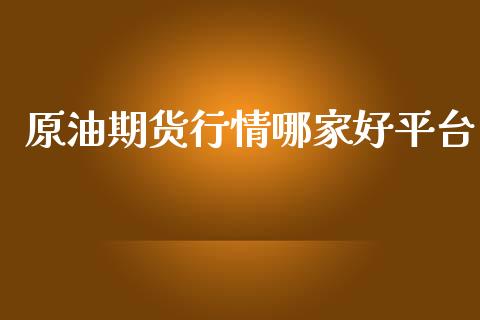 原油期货行情哪家好平台